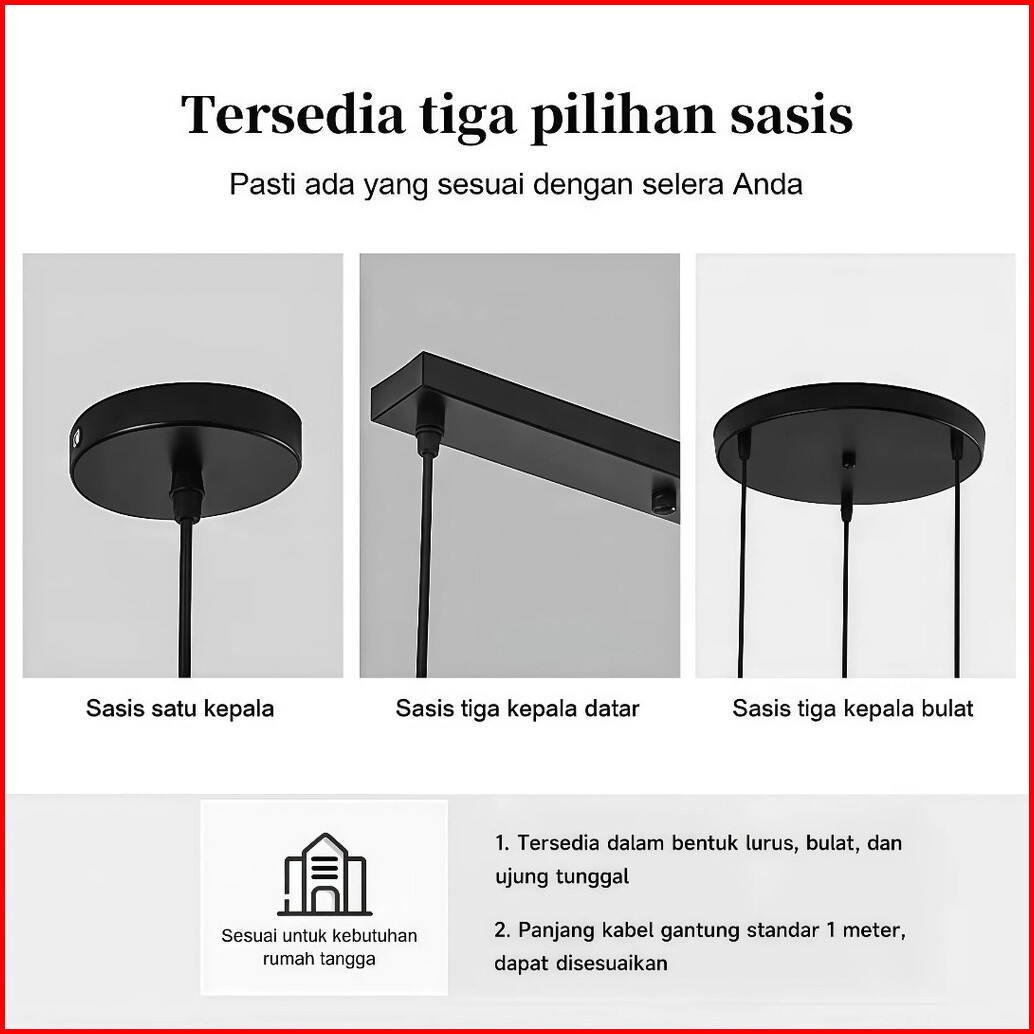 Tersedia tiga pilihan sasis

Pasti ada yang sesuai dengan selera Anda

Sasis satu kepala

Sasis tiga kepala datar

Sasis tiga kepala bulat

Sesuai untuk kebutuhan rumah tangga

1. Tersedia dalam bentuk lurus, bulat, dan ujung tunggal

2. Panjang kabel gantung standar 1 meter, dapat disesuaikan